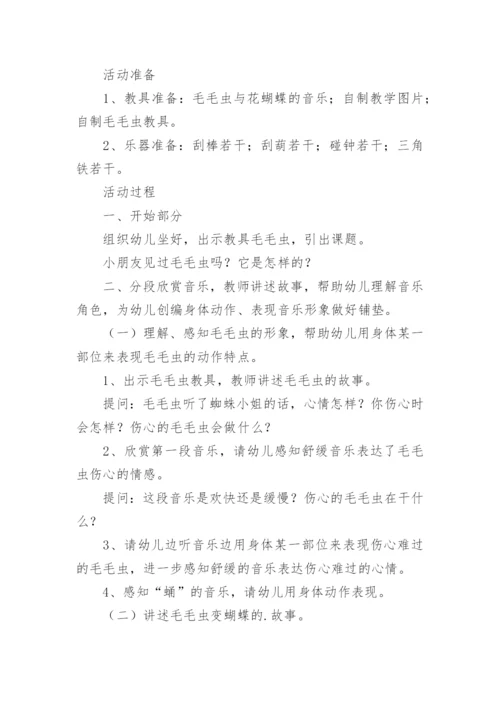 活动准备

1、教具准备：毛毛虫与花蝴蝶的音乐；自制教学图片；自制毛毛虫教具。

2、乐器准备：刮棒若干；刮葫若干；碰钟若干；三角铁若干。

活动过程

一、开始部分

组织幼儿坐好，出示教具毛毛虫，引出课题。

小朋友见过毛毛虫吗？它是怎样的？

二、分段欣赏音乐，教师讲述故事，帮助幼儿理解音乐角色，为幼儿创编身体动作、表现音乐形象做好铺垫。

（一）理解、感知毛毛虫的形象，帮助幼儿用身体某一部位来表现毛毛虫的动作特点。

1、出示毛毛虫教具，教师讲述毛毛虫的故事。

提问：毛毛虫听了蜘蛛小姐的话，心情怎样？你伤心时会怎样？伤心的毛毛虫会做什么？

2、欣赏第一段音乐，请幼儿感知舒缓音乐表达了毛毛虫伤心的情感。

提问：这段音乐是欢快还是缓慢？伤心的毛毛虫在干什么？

3、请幼儿边听音乐边用身体某一部位来表现伤心难过的毛毛虫，进一步感知舒缓的音乐表达伤心难过的心情。

4、感知“蛹”的音乐，请幼儿用身体动作表现。

（二）讲述毛毛虫变蝴蝶的.故事。